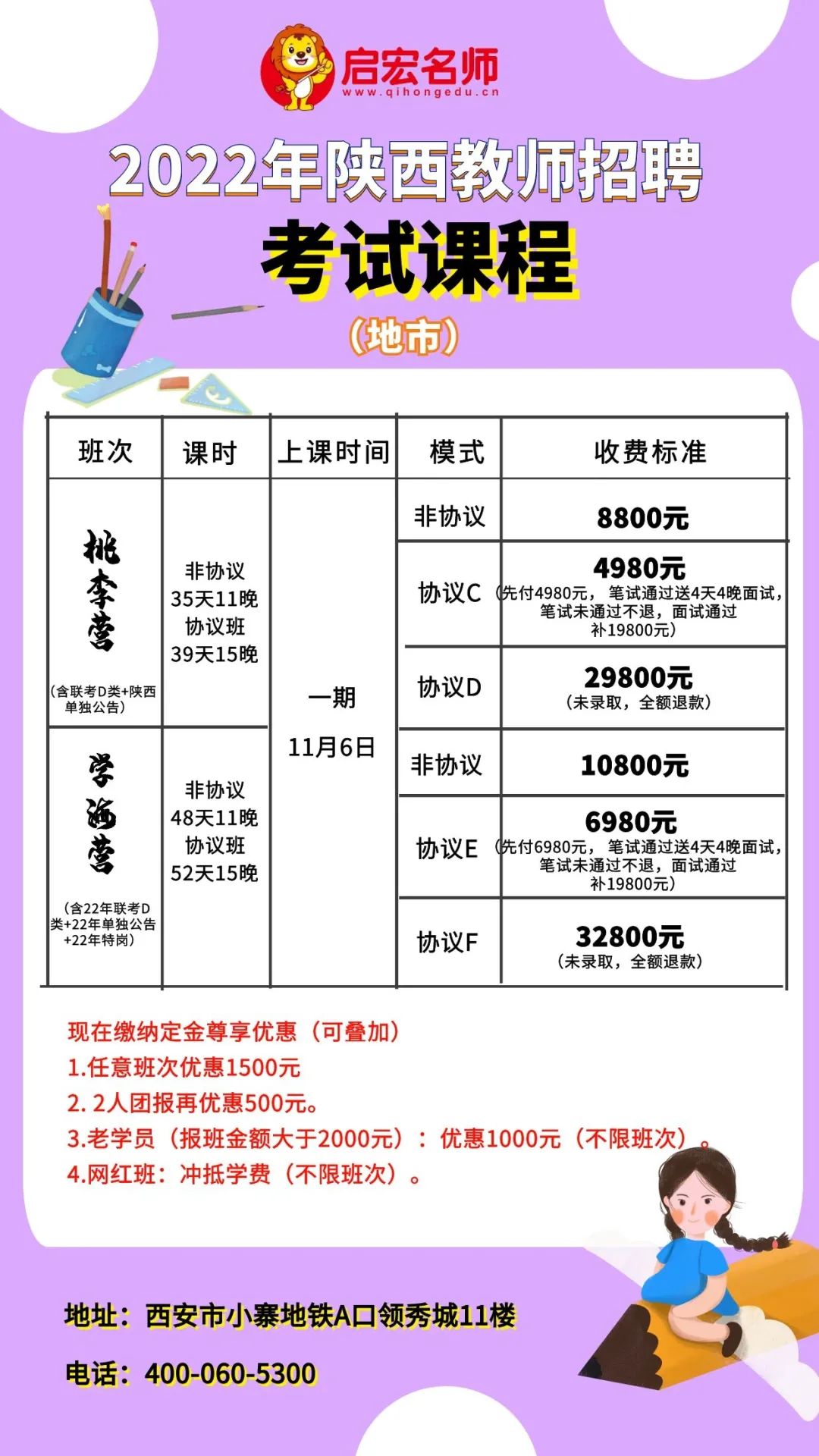 启宏名师
www.qihongedu.cn

2022年陕西教师招聘
考试课程
（地市）

| 班次 | 课时 | 上课时间 | 模式 | 收费标准 |
|---|---|---|---|---|
| 桃李营 （含联考D类+陕西单独公告） | 非协议 35天11晚 协议班 39天15晚 | 一期 11月6日 | 非协议 | 8800元 |
| | | | 协议C | 4980元 （先付4980元，笔试通过送4天4晚面试，笔试未通过不退，面试通过补19800元） |
| | | | 协议D | 29800元 （未录取，全额退款） |
| 学海营 （含22年联考D类+22年单独公告+22年特岗） | 非协议 48天11晚 协议班 52天15晚 | | 非协议 | 10800元 |
| | | | 协议E | 6980元 （先付6980元，笔试通过送4天4晚面试，笔试未通过不退，面试通过补19800元） |
| | | | 协议F | 32800元 （未录取，全额退款） |

现在缴纳定金尊享优惠（可叠加）
1.任意班次优惠1500元
2. 2人团报再优惠500元。
3.老学员（报班金额大于2000元）：优惠1000元（不限班次）。
4.网红班：冲抵学费（不限班次）。

地址：西安市小寨地铁A口领秀城11楼
电话：400-060-5300